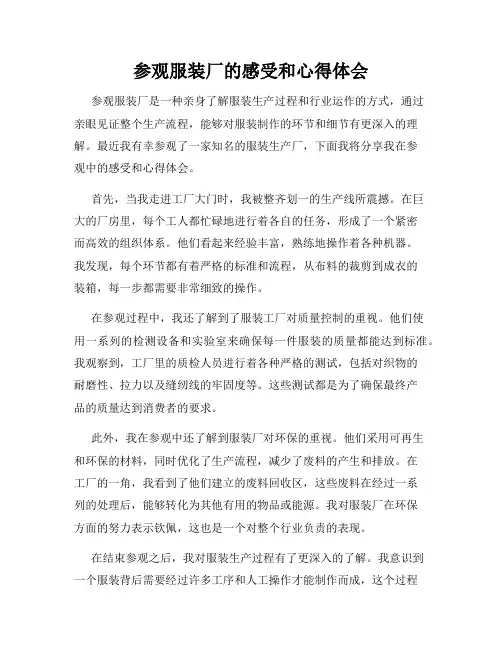 参观服装厂的感受和心得体会

参观服装厂是一种亲身了解服装生产过程和行业运作的方式，通过亲眼见证整个生产流程，能够对服装制作的环节和细节有更深入的理解。最近我有幸参观了一家知名的服装生产厂，下面我将分享我在参观中的感受和心得体会。

首先，当我走进工厂大门时，我被整齐划一的生产线所震撼。在巨大的厂房里，每个工人都忙碌地进行着各自的任务，形成了一个紧密而高效的组织体系。他们看起来经验丰富，熟练地操作着各种机器。我发现，每个环节都有着严格的标准和流程，从布料的裁剪到成衣的装箱，每一步都需要非常细致的操作。

在参观过程中，我还了解到了服装工厂对质量控制的重视。他们使用一系列的检测设备和实验室来确保每一件服装的质量都能达到标准。我观察到，工厂里的质检人员进行着各种严格的测试，包括对织物的耐磨性、拉力以及缝纫线的牢固度等。这些测试都是为了确保最终产品的质量达到消费者的要求。

此外，我在参观中还了解到服装厂对环保的重视。他们采用可再生和环保的材料，同时优化了生产流程，减少了废料的产生和排放。在工厂的一角，我看到了他们建立的废料回收区，这些废料在经过一系列的处理后，能够转化为其他有用的物品或能源。我对服装厂在环保方面的努力表示钦佩，这也是一个对整个行业负责的表现。

在结束参观之后，我对服装生产过程有了更深入的了解。我意识到一个服装背后需要经过许多工序和人工操作才能制作而成，这个过程